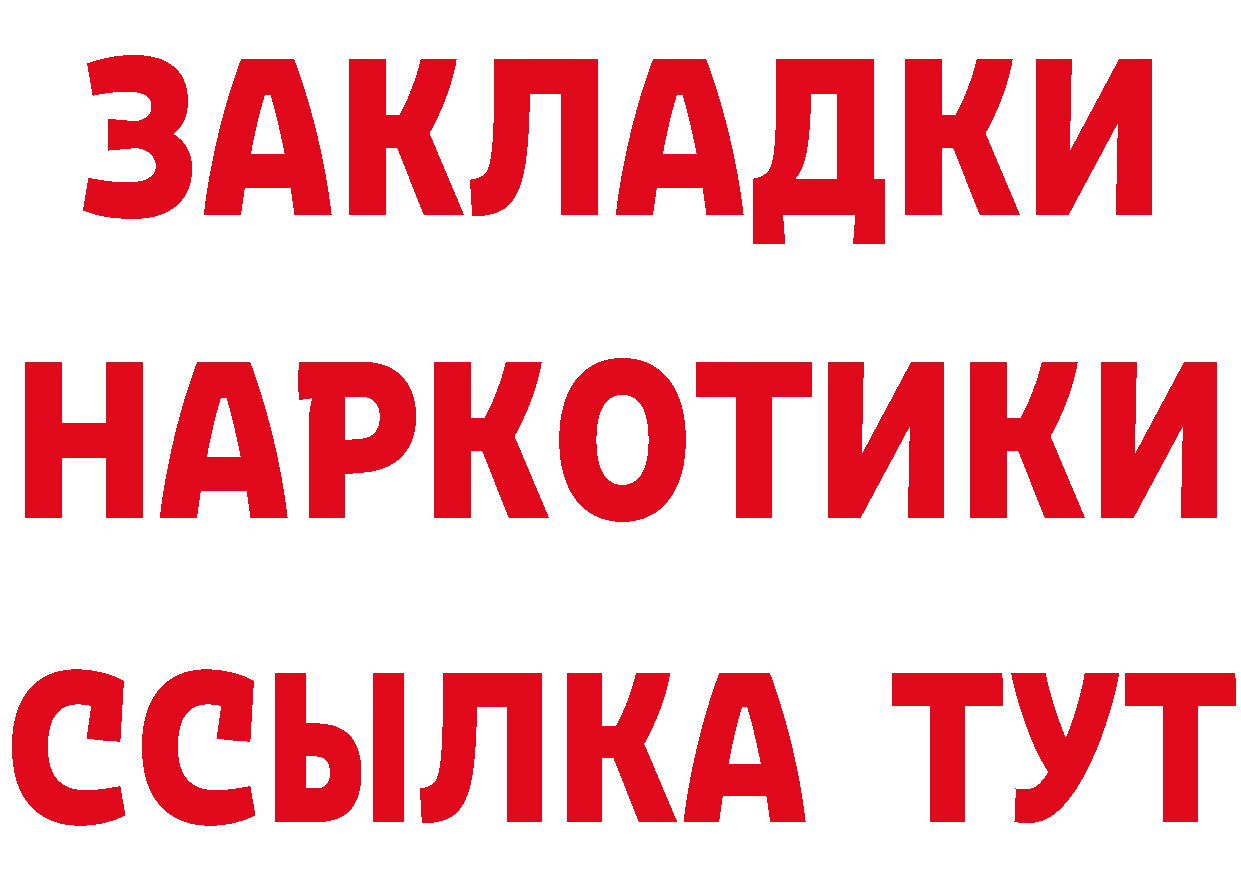 ЗАКЛАДКИ НАРКОТИКИ ССЫЛКА ТУТ